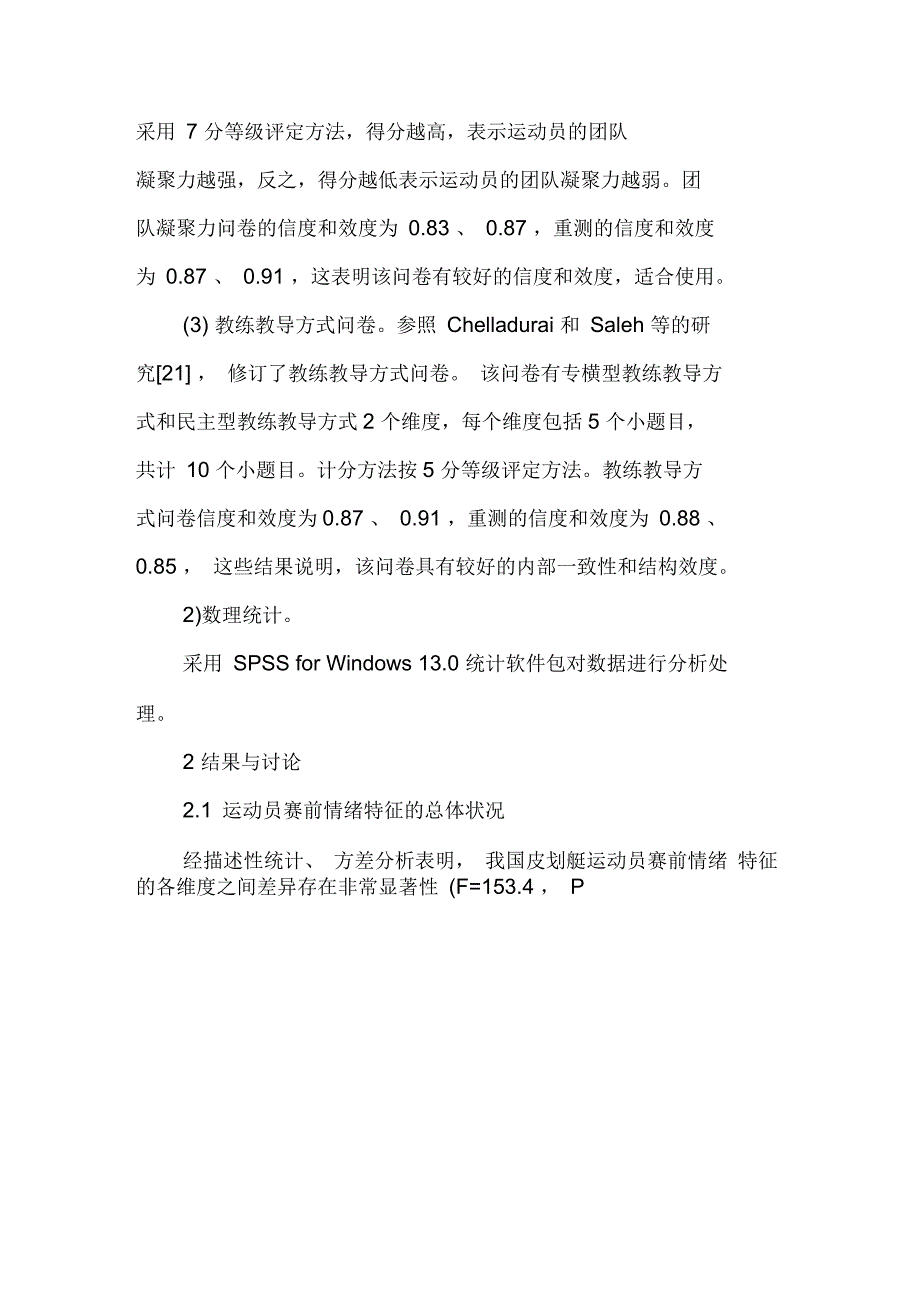 采用 7 分等级评定方法，得分越高，表示运动员的团队凝聚力越强，反之，得分越低表示运动员的团队凝聚力越弱。团队凝聚力问卷的信度和效度为 0.83 、 0.87 ，重测的信度和效度为 0.87 、 0.91 ，这表明该问卷有较好的信度和效度，适合使用。

(3) 教练教导方式问卷。参照 Chelladurai 和 Saleh 等的研究[21] ， 修订了教练教导方式问卷。 该问卷有专横型教练教导方式和民主型教练教导方式 2 个维度，每个维度包括 5 个小题目，共计 10 个小题目。计分方法按 5 分等级评定方法。教练教导方式问卷信度和效度为 0.87 、 0.91 ，重测的信度和效度为 0.88 、 0.85 ， 这些结果说明，该问卷具有较好的内部一致性和结构效度。

2)数理统计。

采用 SPSS for Windows 13.0 统计软件包对数据进行分析处理。

2 结果与讨论

2.1 运动员赛前情绪特征的总体状况

经描述性统计、 方差分析表明， 我国皮划艇运动员赛前情绪 特征的各维度之间差异存在非常显著性 (F=153.4 ， P